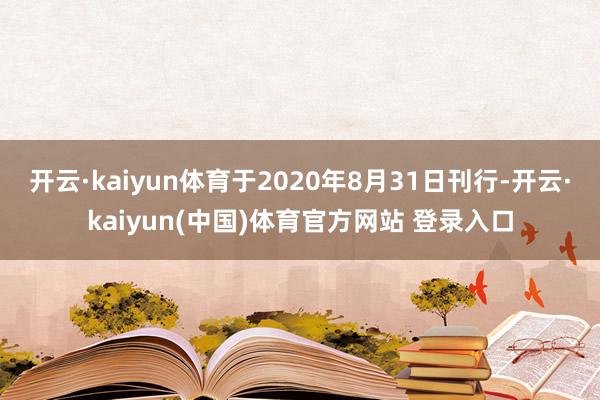 开云·kaiyun体育于2020年8月31日刊行-开云·kaiyun(中国)体育官方网站 登录入口